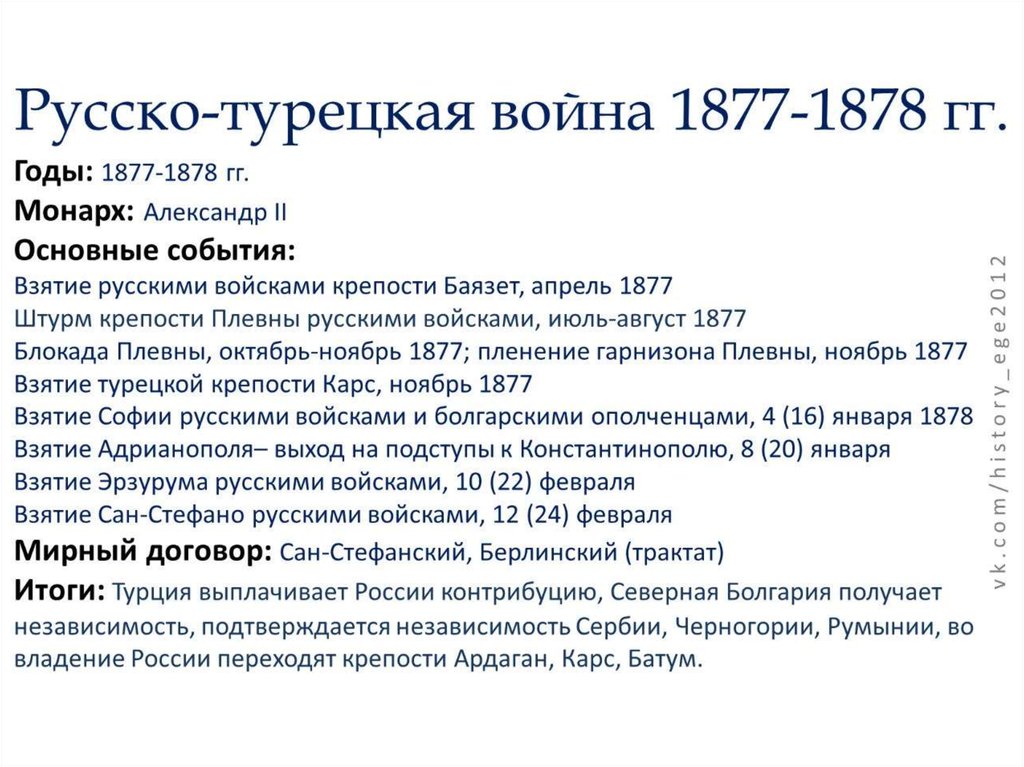 Русско-турецкая война 1877-1878 гг.

Годы: 1877-1878 гг.

Монарх: Александр II

Основные события:

Взятие русскими войсками крепости Баязет, апрель 1877
Штурм крепости Плевны русскими войсками, июль-август 1877
Блокада Плевны, октябрь-ноябрь 1877; пленение гарнизона Плевны, ноябрь 1877
Взятие турецкой крепости Карс, ноябрь 1877
Взятие Софии русскими войсками и болгарскими ополченцами, 4 (16) января 1878
Взятие Адрианополя– выход на подступы к Константинополю, 8 (20) января
Взятие Эрзурума русскими войсками, 10 (22) февраля
Взятие Сан-Стефано русскими войсками, 12 (24) февраля

Мирный договор: Сан-Стефанский, Берлинский (трактат)

Итоги: Турция выплачивает России контрибуцию, Северная Болгария получает независимость, подтверждается независимость Сербии, Черногории, Румынии, во владение России переходят крепости Ардаган, Карс, Батум.

vk.com/history_ege2012